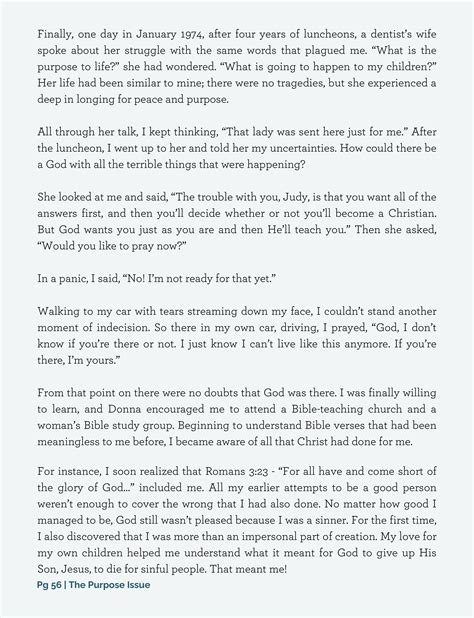 Finally, one day in January 1974, after four years of luncheons, a dentist's wife spoke about her struggle with the same words that plagued me. "What is the purpose to life?" she had wondered. "What is going to happen to my children?" Her life had been similar to mine; there were no tragedies, but she experienced a deep in longing for peace and purpose.

All through her talk, I kept thinking, "That lady was sent here just for me." After the luncheon, I went up to her and told her my uncertainties. How could there be a God with all the terrible things that were happening?

She looked at me and said, "The trouble with you, Judy, is that you want all of the answers first, and then you'll decide whether or not you'll become a Christian. But God wants you just as you are and then He'll teach you." Then she asked, "Would you like to pray now?"

In a panic, I said, "No! I'm not ready for that yet."

Walking to my car with tears streaming down my face, I couldn't stand another moment of indecision. So there in my own car, driving, I prayed, "God, I don't know if you're there or not. I just know I can't live like this anymore. If you're there, I'm yours."

From that point on there were no doubts that God was there. I was finally willing to learn, and Donna encouraged me to attend a Bible-teaching church and a woman's Bible study group. Beginning to understand Bible verses that had been meaningless to me before, I became aware of all that Christ had done for me.

For instance, I soon realized that Romans 3:23 - "For all have and come short of the glory of God..." included me. All my earlier attempts to be a good person weren't enough to cover the wrong that I had also done. No matter how good I managed to be, God still wasn't pleased because I was a sinner. For the first time, I also discovered that I was more than an impersonal part of creation. My love for my own children helped me understand what it meant for God to give up His Son, Jesus, to die for sinful people. That meant me!

Pg 56 | The Purpose Issue